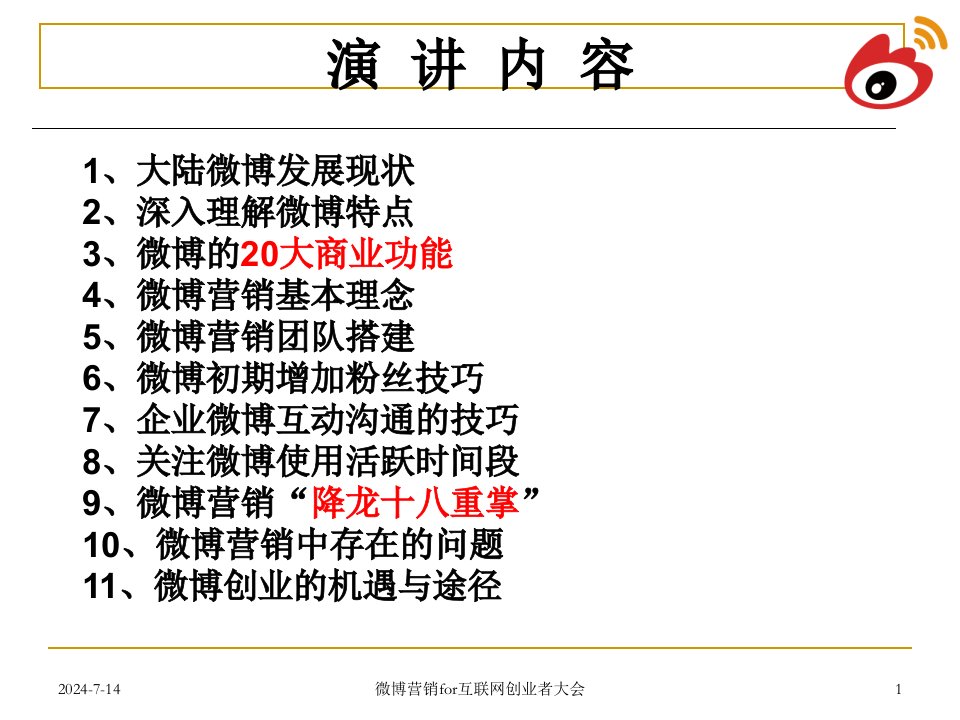 演 讲 内 容

1、大陆微博发展现状
2、深入理解微博特点
3、微博的20大商业功能
4、微博营销基本理念
5、微博营销团队搭建
6、微博初期增加粉丝技巧
7、企业微博互动沟通的技巧
8、关注微博使用活跃时间段
9、微博营销“降龙十八重掌”
10、微博营销中存在的问题
11、微博创业的机遇与途径

2024-7-14
微博营销for互联网创业者大会
1